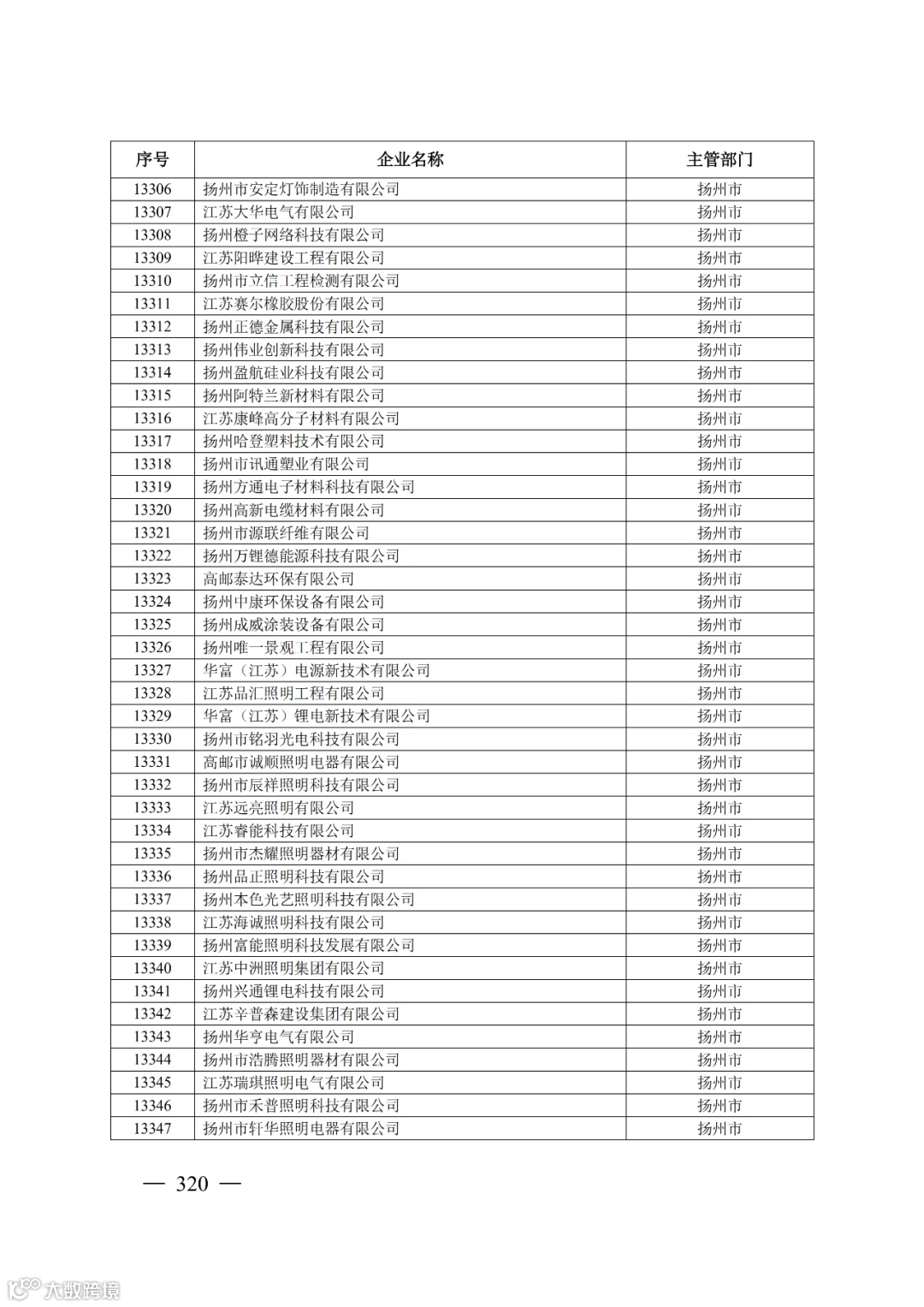 | 序号 | 企业名称 | 主管部门 |
|---|---|---|
| 13306 | 扬州市安定灯饰制造有限公司 | 扬州市 |
| 13307 | 江苏大华电气有限公司 | 扬州市 |
| 13308 | 扬州橙子网络科技有限公司 | 扬州市 |
| 13309 | 江苏阳晔建设工程有限公司 | 扬州市 |
| 13310 | 扬州市立信工程检测有限公司 | 扬州市 |
| 13311 | 江苏赛尔橡胶股份有限公司 | 扬州市 |
| 13312 | 扬州正德金属科技有限公司 | 扬州市 |
| 13313 | 扬州伟业创新科技有限公司 | 扬州市 |
| 13314 | 扬州盈航硅业科技有限公司 | 扬州市 |
| 13315 | 扬州阿特兰新材料有限公司 | 扬州市 |
| 13316 | 江苏康峰高分子材料有限公司 | 扬州市 |
| 13317 | 扬州哈登塑料技术有限公司 | 扬州市 |
| 13318 | 扬州市讯通塑业有限公司 | 扬州市 |
| 13319 | 扬州方通电子材料科技有限公司 | 扬州市 |
| 13320 | 扬州高新电缆材料有限公司 | 扬州市 |
| 13321 | 扬州市源联纤维有限公司 | 扬州市 |
| 13322 | 扬州万锂德能源科技有限公司 | 扬州市 |
| 13323 | 高邮泰达环保有限公司 | 扬州市 |
| 13324 | 扬州中康环保设备有限公司 | 扬州市 |
| 13325 | 扬州成威涂装设备有限公司 | 扬州市 |
| 13326 | 扬州唯一景观工程有限公司 | 扬州市 |
| 13327 | 华富（江苏）电源新技术有限公司 | 扬州市 |
| 13328 | 江苏品汇照明工程有限公司 | 扬州市 |
| 13329 | 华富（江苏）锂电新技术有限公司 | 扬州市 |
| 13330 | 扬州市铭羽光电科技有限公司 | 扬州市 |
| 13331 | 高邮市诚顺照明电器有限公司 | 扬州市 |
| 13332 | 扬州市辰祥照明科技有限公司 | 扬州市 |
| 13333 | 江苏远亮照明有限公司 | 扬州市 |
| 13334 | 江苏睿能科技有限公司 | 扬州市 |
| 13335 | 扬州市杰耀照明器材有限公司 | 扬州市 |
| 13336 | 扬州品正照明科技有限公司 | 扬州市 |
| 13337 | 扬州本色光艺照明科技有限公司 | 扬州市 |
| 13338 | 江苏海诚照明科技有限公司 | 扬州市 |
| 13339 | 扬州富能照明科技发展有限公司 | 扬州市 |
| 13340 | 江苏中洲照明集团有限公司 | 扬州市 |
| 13341 | 扬州兴通锂电科技有限公司 | 扬州市 |
| 13342 | 江苏辛普森建设集团有限公司 | 扬州市 |
| 13343 | 扬州华亨电气有限公司 | 扬州市 |
| 13344 | 扬州市浩腾照明器材有限公司 | 扬州市 |
| 13345 | 江苏瑞琪照明电气有限公司 | 扬州市 |
| 13346 | 扬州市禾普照明科技有限公司 | 扬州市 |
| 13347 | 扬州市轩华照明电器有限公司 | 扬州市 |

— 320 —

大数跨境